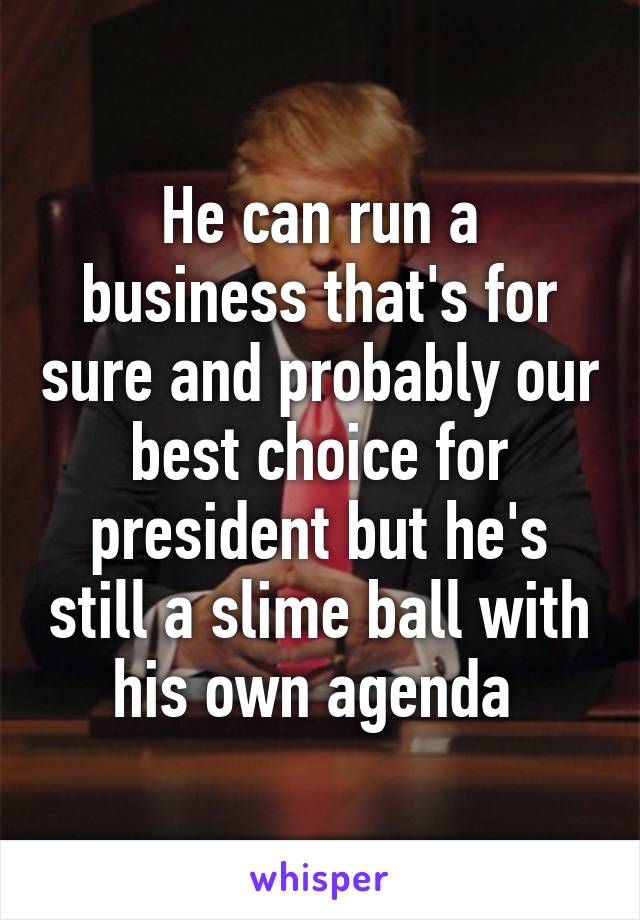 He can run a business that's for sure and probably our best choice for president but he's still a slime ball with his own agenda

whisper